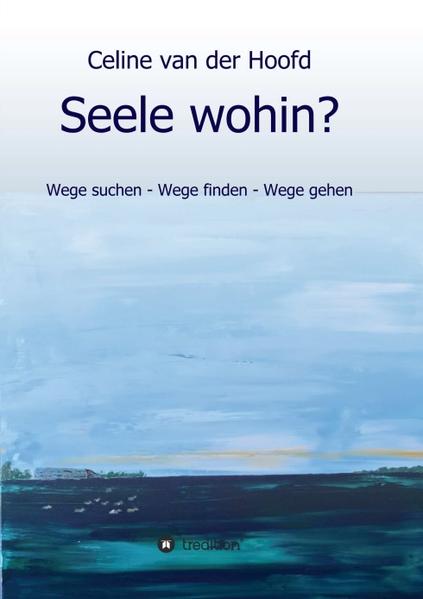 Celine van der Hoofd

Seele wohin?

Wege suchen - Wege finden - Wege gehen

tredition